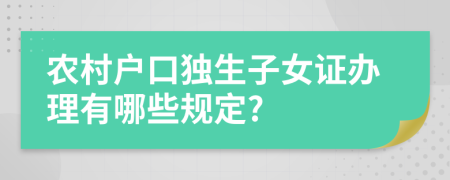 农村户口独生子女证办理有哪些规定?